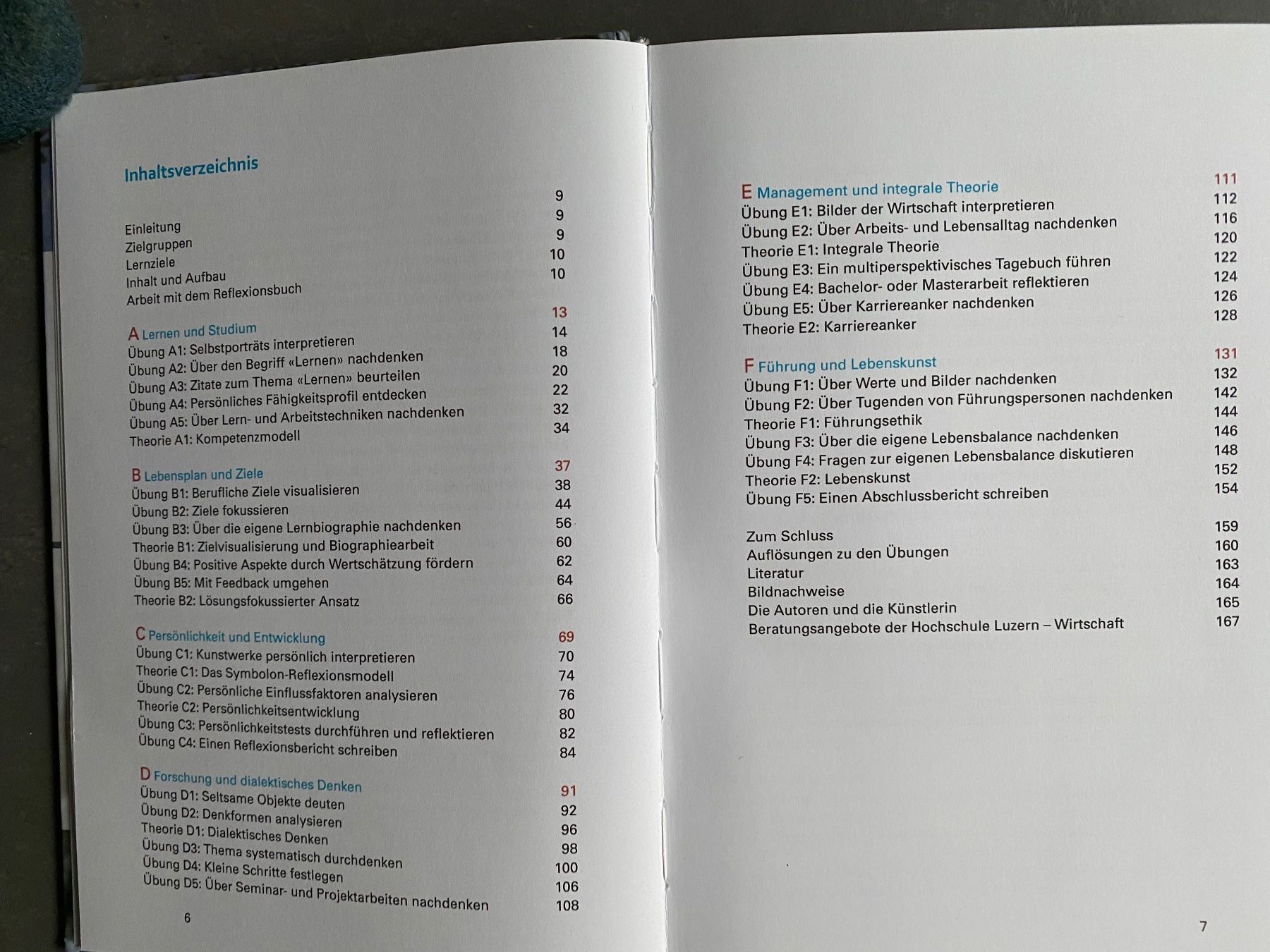 Inhaltsverzeichnis

Einleitung 9
Zielgruppen 9
Lernziele 9
Inhalt und Aufbau 10
Arbeit mit dem Reflexionsbuch 10

A Lernen und Studium 13
Übung A1: Selbstporträts interpretieren 14
Übung A2: Über den Begriff «Lernen» nachdenken 18
Übung A3: Zitate zum Thema «Lernen» beurteilen 20
Übung A4: Persönliches Fähigkeitsprofil entdecken 22
Übung A5: Über Lern- und Arbeitstechniken nachdenken 32
Theorie A1: Kompetenzmodell 34

B Lebensplan und Ziele 37
Übung B1: Berufliche Ziele visualisieren 38
Übung B2: Ziele fokussieren 44
Übung B3: Über die eigene Lernbiographie nachdenken 56
Theorie B1: Zielvisualisierung und Biographiearbeit 60
Übung B4: Positive Aspekte durch Wertschätzung fördern 62
Übung B5: Mit Feedback umgehen 64
Theorie B2: Lösungsfokussierter Ansatz 66

C Persönlichkeit und Entwicklung 69
Übung C1: Kunstwerke persönlich interpretieren 70
Theorie C1: Das Symbolon-Reflexionsmodell 74
Übung C2: Persönliche Einflussfaktoren analysieren 76
Theorie C2: Persönlichkeitsentwicklung 80
Übung C3: Persönlichkeitstests durchführen und reflektieren 82
Übung C4: Einen Reflexionsbericht schreiben 84

D Forschung und dialektisches Denken 91
Übung D1: Seltsame Objekte deuten 92
Übung D2: Denkformen analysieren 96
Theorie D1: Dialektisches Denken 98
Übung D3: Thema systematisch durchdenken 100
Übung D4: Kleine Schritte festlegen 106
Übung D5: Über Seminar- und Projektarbeiten nachdenken 108

6

E Management und integrale Theorie 111
Übung E1: Bilder der Wirtschaft interpretieren 112
Übung E2: Über Arbeits- und Lebensalltag nachdenken 116
Theorie E1: Integrale Theorie 120
Übung E3: Ein multiperspektivisches Tagebuch führen 122
Übung E4: Bachelor- oder Masterarbeit reflektieren 124
Übung E5: Über Karriereanker nachdenken 126
Theorie E2: Karriereanker 128

F Führung und Lebenskunst 131
Übung F1: Über Werte und Bilder nachdenken 132
Übung F2: Über Tugenden von Führungspersonen nachdenken 142
Theorie F1: Führungsethik 144
Übung F3: Über die eigene Lebensbalance nachdenken 146
Übung F4: Fragen zur eigenen Lebensbalance diskutieren 148
Theorie F2: Lebenskunst 152
Übung F5: Einen Abschlussbericht schreiben 154

Zum Schluss 159
Auflösungen zu den Übungen 160
Literatur 163
Bildnachweise 164
Die Autoren und die Künstlerin 165
Beratungsangebote der Hochschule Luzern – Wirtschaft 167

7